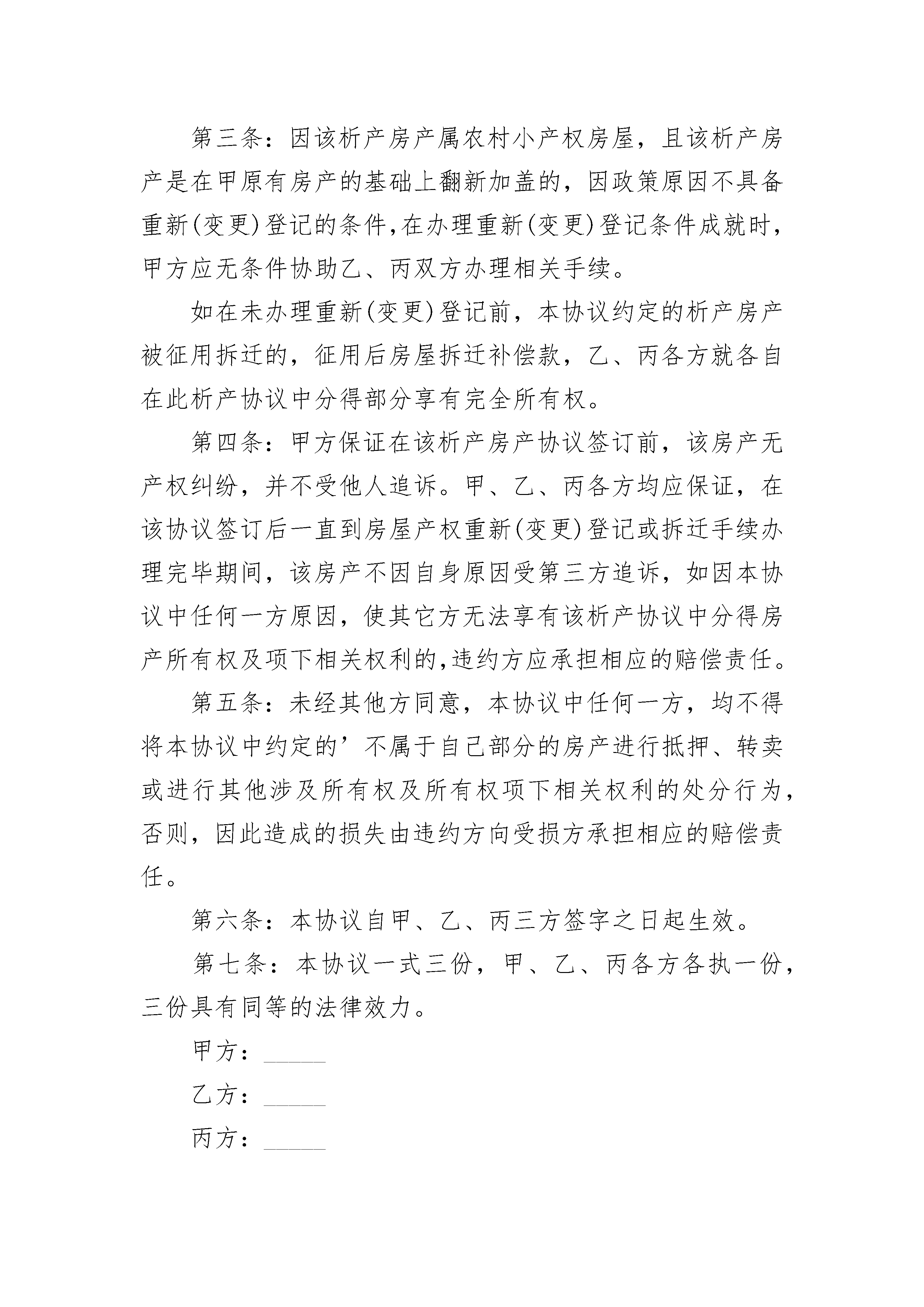 第三条：因该析产房产属农村小产权房屋，且该析产房产是在甲原有房产的基础上翻新加盖的，因政策原因不具备重新(变更)登记的条件,在办理重新(变更)登记条件成就时，甲方应无条件协助乙、丙双方办理相关手续。

如在未办理重新(变更)登记前，本协议约定的析产房产被征用拆迁的，征用后房屋拆迁补偿款，乙、丙各方就各自在此析产协议中分得部分享有完全所有权。

第四条：甲方保证在该析产房产协议签订前，该房产无产权纠纷，并不受他人追诉。甲、乙、丙各方均应保证，在该协议签订后一直到房屋产权重新(变更)登记或拆迁手续办理完毕期间，该房产不因自身原因受第三方追诉，如因本协议中任何一方原因，使其它方无法享有该析产协议中分得房产所有权及项下相关权利的,违约方应承担相应的赔偿责任。

第五条：未经其他方同意，本协议中任何一方，均不得将本协议中约定的’不属于自己部分的房产进行抵押、转卖或进行其他涉及所有权及所有权项下相关权利的处分行为，否则，因此造成的损失由违约方向受损方承担相应的赔偿责任。

第六条：本协议自甲、乙、丙三方签字之日起生效。

第七条：本协议一式三份，甲、乙、丙各方各执一份，三份具有同等的法律效力。

甲方：_____

乙方：_____

丙方：_____